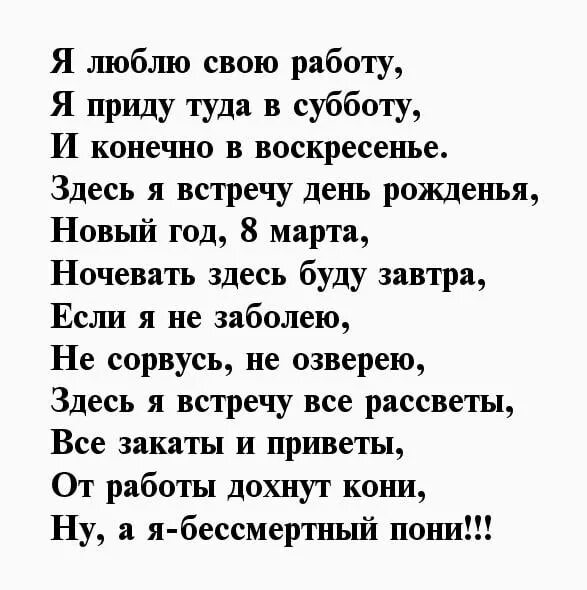 Я люблю свою работу,
Я приду туда в субботу,
И конечно в воскресенье.
Здесь я встречу день рожденья,
Новый год, 8 марта,
Ночевать здесь буду завтра,
Если я не заболею,
Не сорвусь, не озверею,
Здесь я встречу все рассветы,
Все закаты и приветы,
От работы дохнут кони,
Ну, а я-бессмертный пони!!!